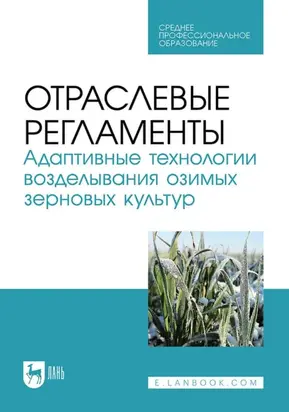 СРЕДНЕЕ ПРОФЕССИОНАЛЬНОЕ ОБРАЗОВАНИЕ

ОТРАСЛЕВЫЕ РЕГЛАМЕНТЫ
Адаптивные технологии возделывания озимых зерновых культур

ЛАНЬ

E.LANBOOK.COM